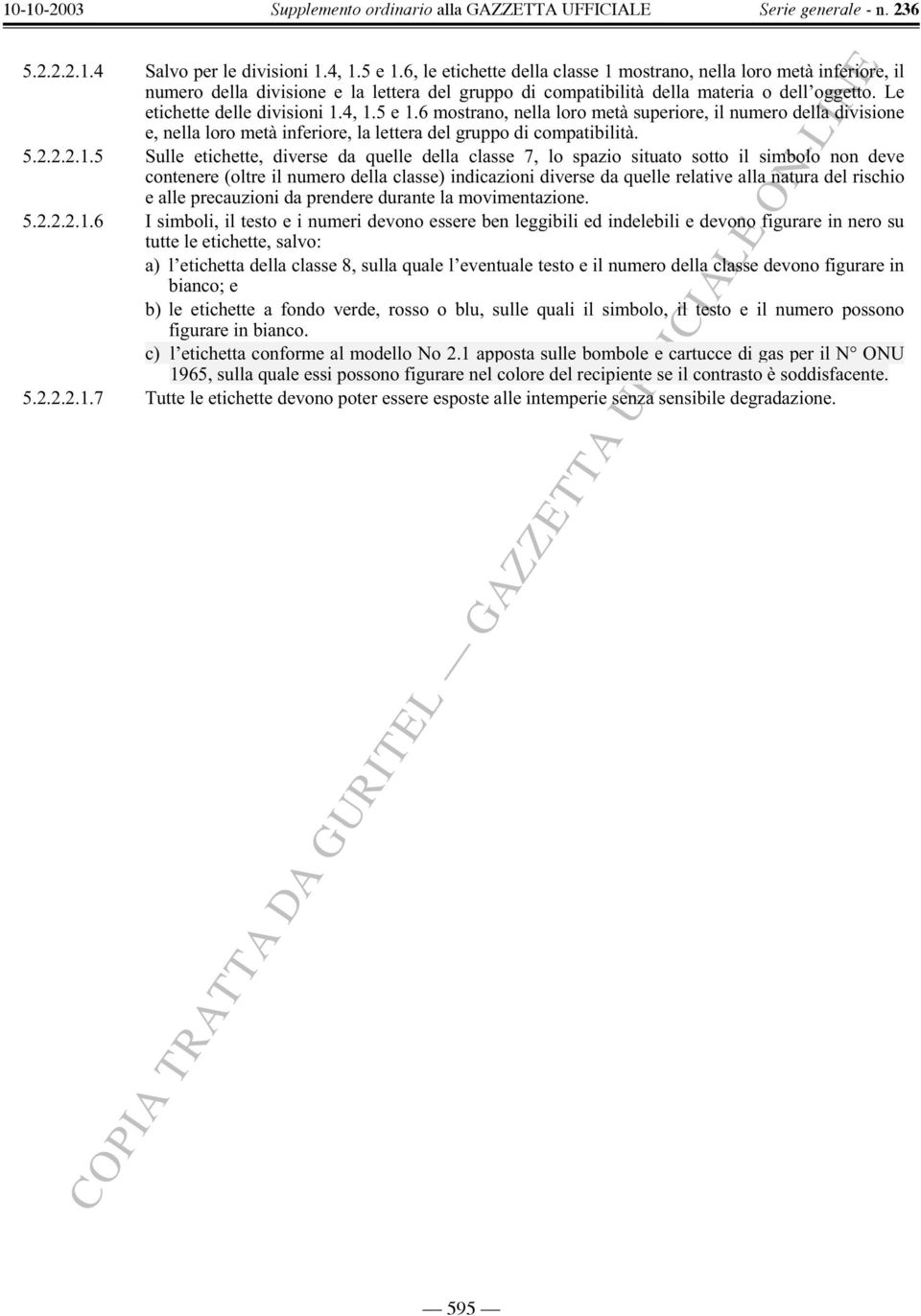 10-10-2003 Supplemento ordinario alla GAZZETTA UFFICIALE Serie generale - n. 236

5.2.2.2.1.4 Salvo per le divisioni 1.4, 1.5 e 1.6, le etichette della classe 1 mostrano, nella loro metà inferiore, il numero della divisione e la lettera del gruppo di compatibilità della materia o dell'oggetto. Le etichette delle divisioni 1.4, 1.5 e 1.6 mostrano, nella loro metà superiore, il numero della divisione e, nella loro metà inferiore, la lettera del gruppo di compatibilità.

5.2.2.2.1.5 Sulle etichette, diverse da quelle della classe 7, lo spazio situato sotto il simbolo non deve contenere (oltre il numero della classe) indicazioni diverse da quelle relative alla natura del rischio e alle precauzioni da prendere durante la movimentazione.

5.2.2.2.1.6 I simboli, il testo e i numeri devono essere ben leggibili ed indelebili e devono figurare in nero su tutte le etichette, salvo:

a) l'etichetta della classe 8, sulla quale l'eventuale testo e il numero della classe devono figurare in bianco; e

b) le etichette a fondo verde, rosso o blu, sulle quali il simbolo, il testo e il numero possono figurare in bianco.

c) l'etichetta conforme al modello No 2.1 apposta sulle bombole e cartucce di gas per il N° ONU 1965, sulla quale essi possono figurare nel colore del recipiente se il contrasto è soddisfacente.

5.2.2.2.1.7 Tutte le etichette devono poter essere esposte alle intemperie senza sensibile degradazione.

COPIA TRATTA DA GURITEL — GAZZETTA UFFICIALE ON-LINE

— 595 —